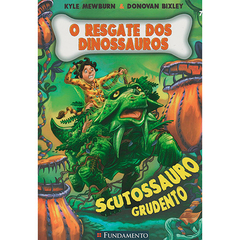 KYLE MEWBURN & DONOVAN BIXLEY

7

O RESGATE DOS DINOSSAUROS

SCUTOSSAURO GRUDENTO

FUNDAMENTO